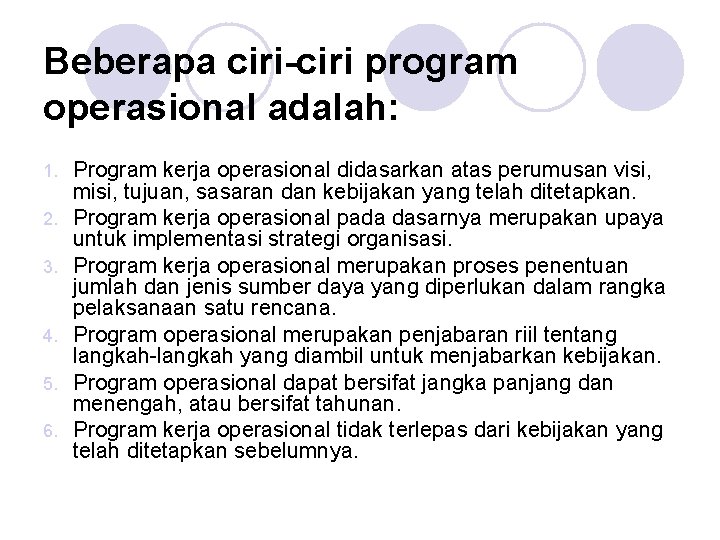 Beberapa ciri-ciri program operasional adalah:

1. Program kerja operasional didasarkan atas perumusan visi, misi, tujuan, sasaran dan kebijakan yang telah ditetapkan.
2. Program kerja operasional pada dasarnya merupakan upaya untuk implementasi strategi organisasi.
3. Program kerja operasional merupakan proses penentuan jumlah dan jenis sumber daya yang diperlukan dalam rangka pelaksanaan satu rencana.
4. Program operasional merupakan penjabaran riil tentang langkah-langkah yang diambil untuk menjabarkan kebijakan.
5. Program operasional dapat bersifat jangka panjang dan menengah, atau bersifat tahunan.
6. Program kerja operasional tidak terlepas dari kebijakan yang telah ditetapkan sebelumnya.